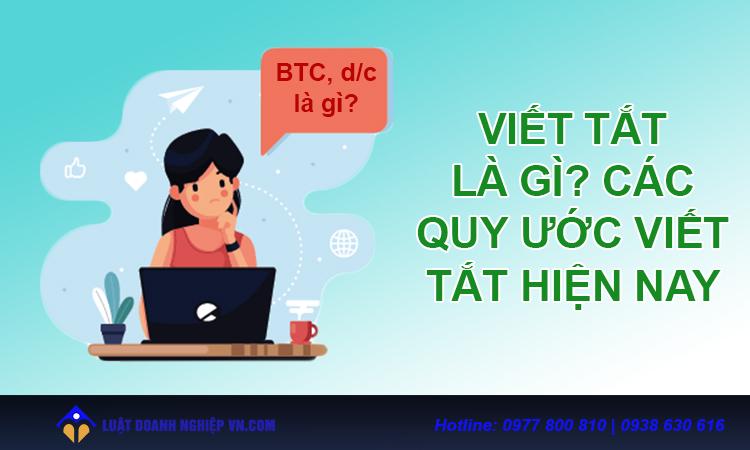 BTC, d/c là gì?

VIẾT TẮT LÀ GÌ? CÁC QUY ƯỚC VIẾT TẮT HIỆN NAY

LUẬT DOANH NGHIỆP VN.COM

Hotline: 0977 800 810 | 0938 630 616